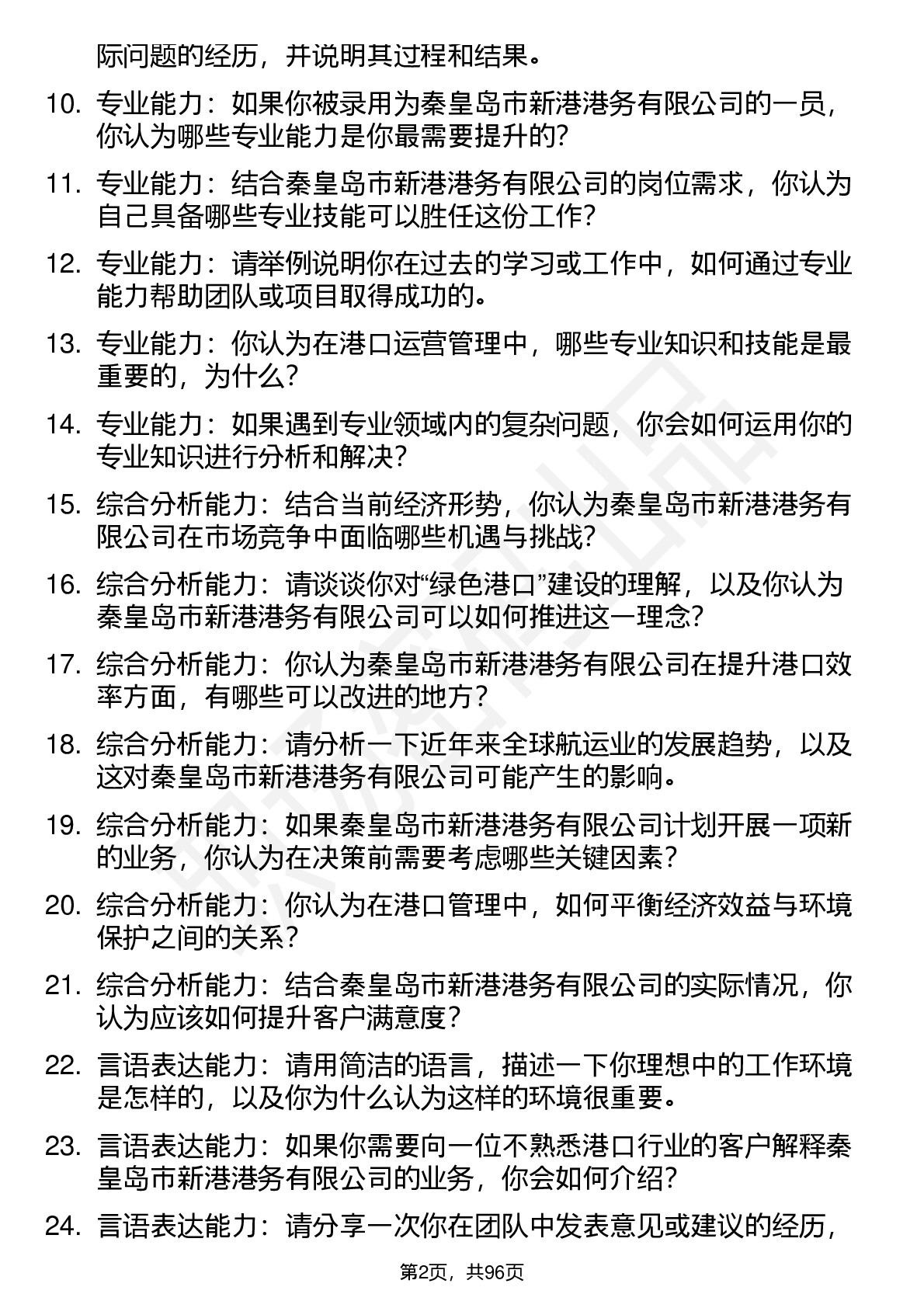 际问题的经历，并说明其过程和结果。

10. 专业能力：如果你被录用为秦皇岛市新港港务有限公司的一员，你认为哪些专业能力是你最需要提升的？

11. 专业能力：结合秦皇岛市新港港务有限公司的岗位需求，你认为自己具备哪些专业技能可以胜任这份工作？

12. 专业能力：请举例说明你在过去的学习或工作中，如何通过专业能力帮助团队或项目取得成功的。

13. 专业能力：你认为在港口运营管理中，哪些专业知识和技能是最重要的，为什么？

14. 专业能力：如果遇到专业领域内的复杂问题，你会如何运用你的专业知识进行分析和解决？

15. 综合分析能力：结合当前经济形势，你认为秦皇岛市新港港务有限公司在市场竞争中面临哪些机遇与挑战？

16. 综合分析能力：请谈谈你对“绿色港口”建设的理解，以及你认为秦皇岛市新港港务有限公司可以如何推进这一理念？

17. 综合分析能力：你认为秦皇岛市新港港务有限公司在提升港口效率方面，有哪些可以改进的地方？

18. 综合分析能力：请分析一下近年来全球航运业的发展趋势，以及这对秦皇岛市新港港务有限公司可能产生的影响。

19. 综合分析能力：如果秦皇岛市新港港务有限公司计划开展一项新的业务，你认为在决策前需要考虑哪些关键因素？

20. 综合分析能力：你认为在港口管理中，如何平衡经济效益与环境保护之间的关系？

21. 综合分析能力：结合秦皇岛市新港港务有限公司的实际情况，你认为应该如何提升客户满意度？

22. 言语表达能力：请用简洁的语言，描述一下你理想中的工作环境是怎样的，以及你为什么认为这样的环境很重要。

23. 言语表达能力：如果你需要向一位不熟悉港口行业的客户解释秦皇岛市新港港务有限公司的业务，你会如何介绍？

24. 言语表达能力：请分享一次你在团队中发表意见或建议的经历，

第2页，共96页